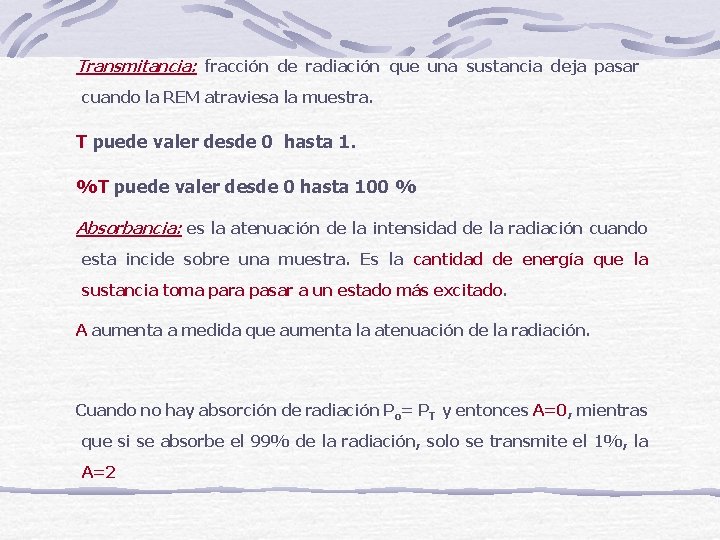 Transmitancia: fracción de radiación que una sustancia deja pasar cuando la REM atraviesa la muestra.

T puede valer desde 0 hasta 1.

%T puede valer desde 0 hasta 100 %

Absorbancia: es la atenuación de la intensidad de la radiación cuando esta incide sobre una muestra. Es la cantidad de energía que la sustancia toma para pasar a un estado más excitado.

A aumenta a medida que aumenta la atenuación de la radiación.

Cuando no hay absorción de radiación $P_o = P_T$ y entonces A=0, mientras que si se absorbe el 99% de la radiación, solo se transmite el 1%, la A=2